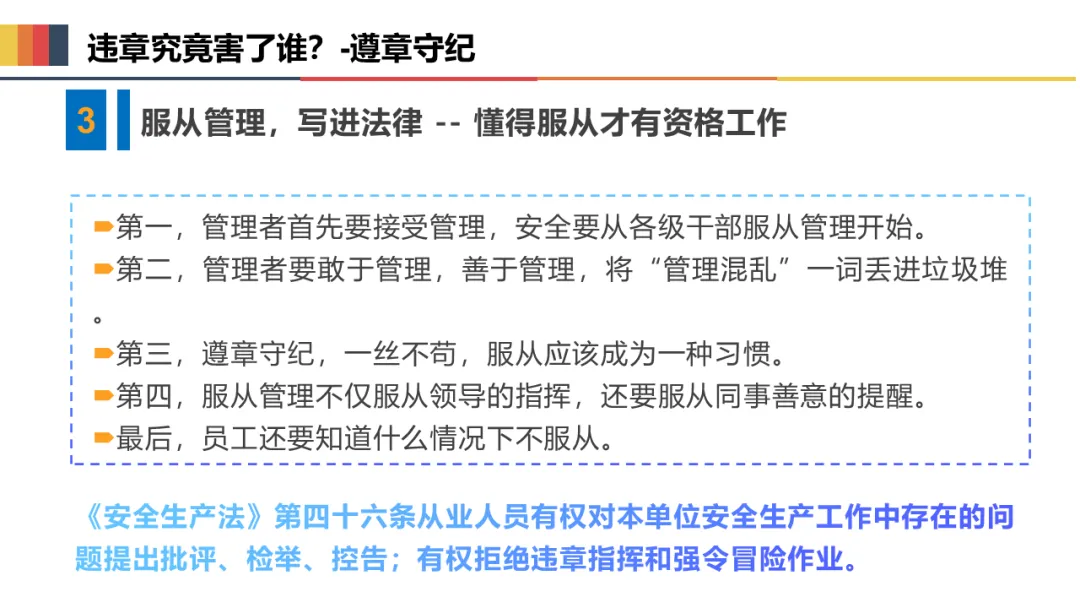 违章究竟害了谁？-遵章守纪

3

服从管理，写进法律 -- 懂得服从才有资格工作

➨第一，管理者首先要接受管理，安全要从各级干部服从管理开始。
➨第二，管理者要敢于管理，善于管理，将“管理混乱”一词丢进垃圾堆。
➨第三，遵章守纪，一丝不苟，服从应该成为一种习惯。
➨第四，服从管理不仅服从领导的指挥，还要服从同事善意的提醒。
➨最后，员工还要知道什么情况下不服从。

《安全生产法》第四十六条从业人员有权对本单位安全生产工作中存在的问题提出批评、检举、控告；有权拒绝违章指挥和强令冒险作业。